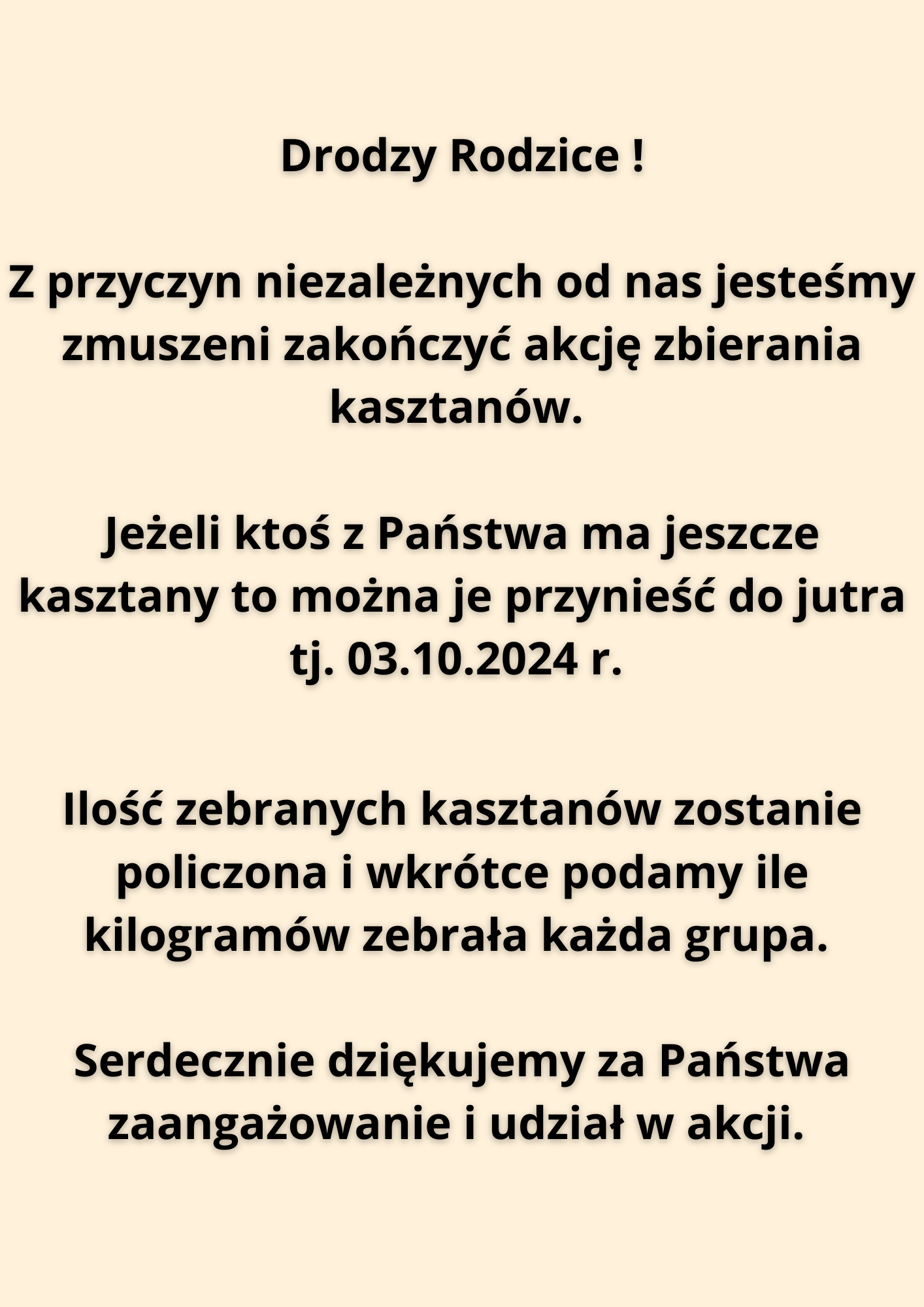 Drodzy Rodzice !

Z przyczyn niezależnych od nas jesteśmy zmuszeni zakończyć akcję zbierania kasztanów.

Jeżeli ktoś z Państwa ma jeszcze kasztany to można je przynieść do jutra tj. 03.10.2024 r.

Ilość zebranych kasztanów zostanie policzona i wkrótce podamy ile kilogramów zebrała każda grupa.

Serdecznie dziękujemy za Państwa zaangażowanie i udział w akcji.